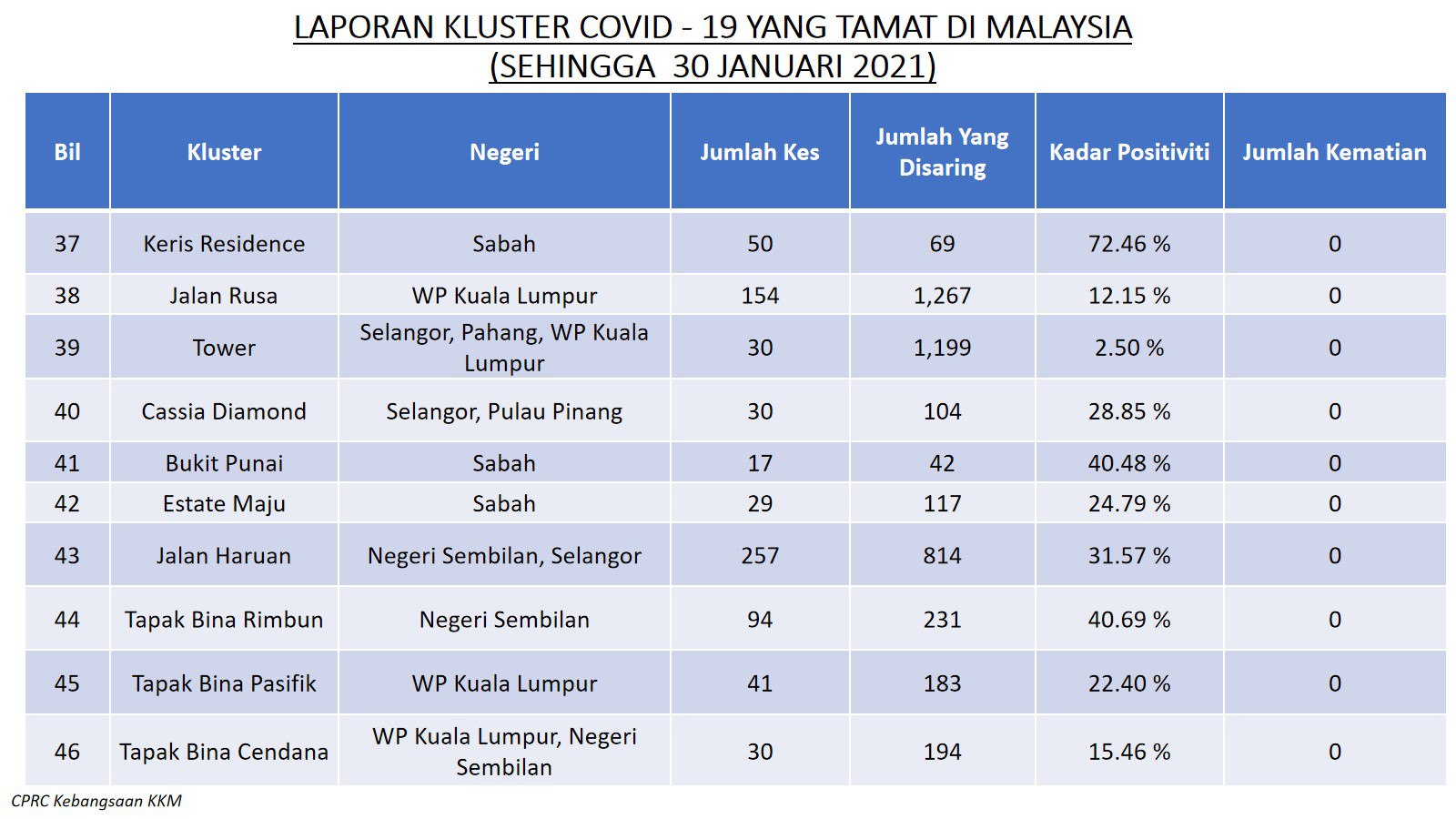 LAPORAN KLUSTER COVID - 19 YANG TAMAT DI MALAYSIA
(SEHINGGA 30 JANUARI 2021)

| Bil | Kluster | Negeri | Jumlah Kes | Jumlah Yang Disaring | Kadar Positiviti | Jumlah Kematian |
|---|---|---|---|---|---|---|
| 37 | Keris Residence | Sabah | 50 | 69 | 72.46 % | 0 |
| 38 | Jalan Rusa | WP Kuala Lumpur | 154 | 1,267 | 12.15 % | 0 |
| 39 | Tower | Selangor, Pahang, WP Kuala Lumpur | 30 | 1,199 | 2.50 % | 0 |
| 40 | Cassia Diamond | Selangor, Pulau Pinang | 30 | 104 | 28.85 % | 0 |
| 41 | Bukit Punai | Sabah | 17 | 42 | 40.48 % | 0 |
| 42 | Estate Maju | Sabah | 29 | 117 | 24.79 % | 0 |
| 43 | Jalan Haruan | Negeri Sembilan, Selangor | 257 | 814 | 31.57 % | 0 |
| 44 | Tapak Bina Rimbun | Negeri Sembilan | 94 | 231 | 40.69 % | 0 |
| 45 | Tapak Bina Pasifik | WP Kuala Lumpur | 41 | 183 | 22.40 % | 0 |
| 46 | Tapak Bina Cendana | WP Kuala Lumpur, Negeri Sembilan | 30 | 194 | 15.46 % | 0 |

CPRC Kebangsaan KKM